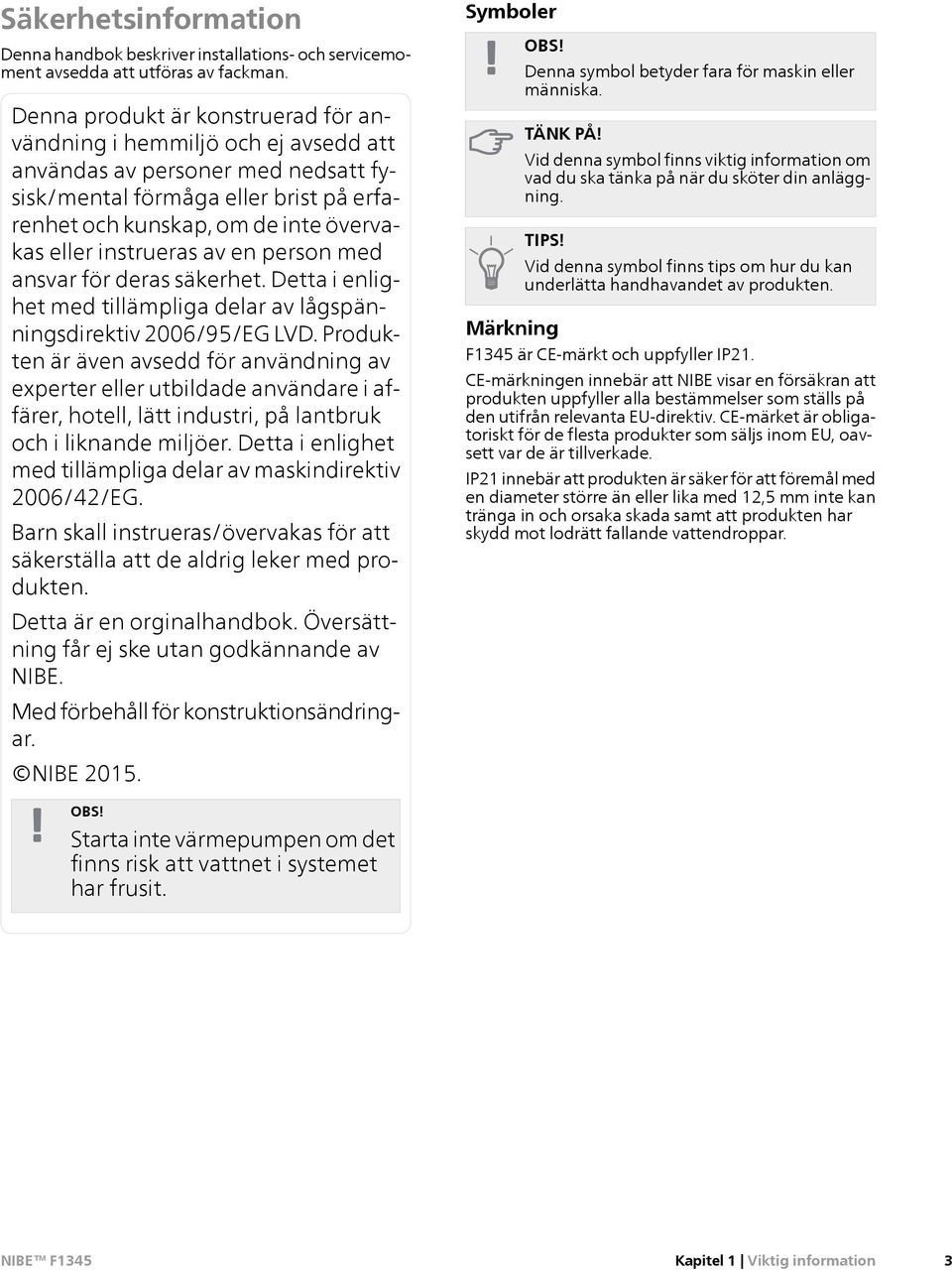 Säkerhetsinformation

Denna handbok beskriver installations- och servicemoment avsedda att utföras av fackman.

Denna produkt är konstruerad för användning i hemmiljö och ej avsedd att användas av personer med nedsatt fysisk/mental förmåga eller brist på erfarenhet och kunskap, om de inte övervakas eller instrueras av en person med ansvar för deras säkerhet. Detta i enlighet med tillämpliga delar av lågspänningsdirektiv 2006/95/EG LVD. Produkten är även avsedd för användning av experter eller utbildade användare i affärer, hotell, lätt industri, på lantbruk och i liknande miljöer. Detta i enlighet med tillämpliga delar av maskindirektiv 2006/42/EG.

Barn skall instrueras/övervakas för att säkerställa att de aldrig leker med produkten.

Detta är en orginalhandbok. Översättning får ej ske utan godkännande av NIBE.

Med förbehåll för konstruktionsändringar.

©NIBE 2015.

!
OBS!
Starta inte värmepumpen om det finns risk att vattnet i systemet har frusit.

Symboler

!
OBS!
Denna symbol betyder fara för maskin eller människa.

TÄNK PÅ!
Vid denna symbol finns viktig information om vad du ska tänka på när du sköter din anläggning.

TIPS!
Vid denna symbol finns tips om hur du kan underlätta handhavandet av produkten.

Märkning

F1345 är CE-märkt och uppfyller IP21.

CE-märkningen innebär att NIBE visar en försäkran att produkten uppfyller alla bestämmelser som ställs på den utifrån relevanta EU-direktiv. CE-märket är obligatoriskt för de flesta produkter som säljs inom EU, oavsett var de är tillverkade.

IP21 innebär att produkten är säker för att föremål med en diameter större än eller lika med 12,5 mm inte kan tränga in och orsaka skada samt att produkten har skydd mot lodrätt fallande vattendroppar.

NIBE™ F1345

Kapitel 1 | Viktig information 3